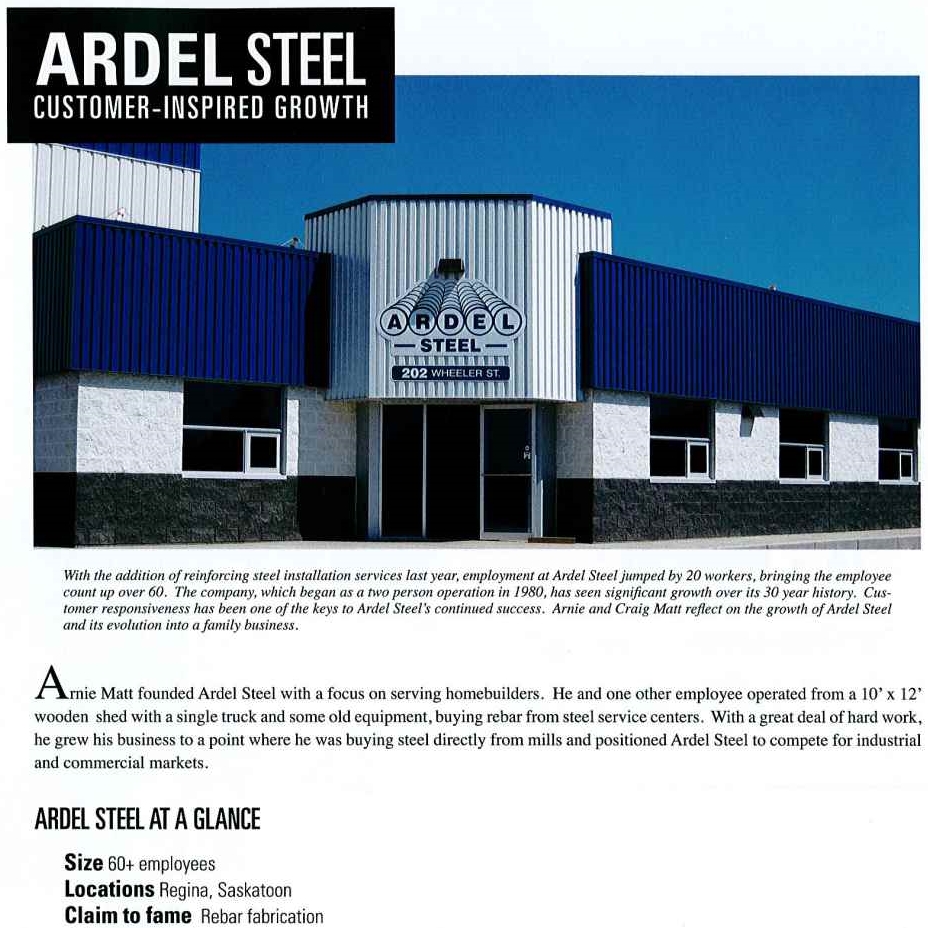 ARDEL STEEL
CUSTOMER-INSPIRED GROWTH

ARDEL
STEEL
202 WHEELER ST.

With the addition of reinforcing steel installation services last year, employment at Ardel Steel jumped by 20 workers, bringing the employee count up over 60. The company, which began as a two person operation in 1980, has seen significant growth over its 30 year history. Customer responsiveness has been one of the keys to Ardel Steel's continued success. Arnie and Craig Matt reflect on the growth of Ardel Steel and its evolution into a family business.

Arnie Matt founded Ardel Steel with a focus on serving homebuilders. He and one other employee operated from a 10' x 12' wooden shed with a single truck and some old equipment, buying rebar from steel service centers. With a great deal of hard work, he grew his business to a point where he was buying steel directly from mills and positioned Ardel Steel to compete for industrial and commercial markets.

ARDEL STEEL AT A GLANCE

Size 60+ employees
Locations Regina, Saskatoon
Claim to fame Rebar fabrication